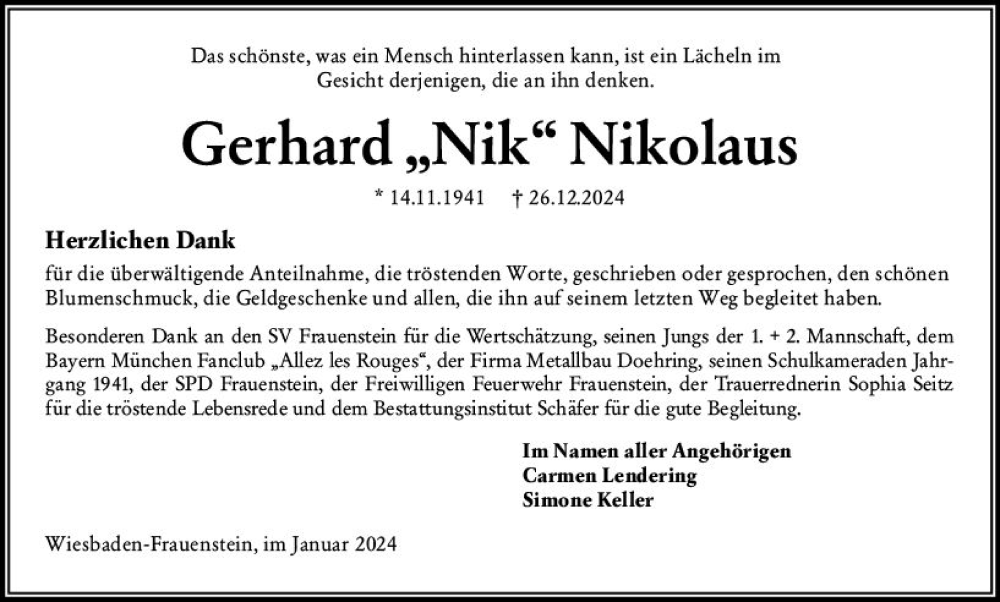 Das schönste, was ein Mensch hinterlassen kann, ist ein Lächeln im Gesicht derjenigen, die an ihn denken.

Gerhard „Nik“ Nikolaus

* 14.11.1941 † 26.12.2024

Herzlichen Dank

für die überwältigende Anteilnahme, die tröstenden Worte, geschrieben oder gesprochen, den schönen Blumenschmuck, die Geldgeschenke und allen, die ihn auf seinem letzten Weg begleitet haben.

Besonderen Dank an den SV Frauenstein für die Wertschätzung, seinen Jungs der 1. + 2. Mannschaft, dem Bayern München Fanclub „Allez les Rouges“, der Firma Metallbau Doehring, seinen Schulkameraden Jahrgang 1941, der SPD Frauenstein, der Freiwilligen Feuerwehr Frauenstein, der Trauerrednerin Sophia Seitz für die tröstende Lebensrede und dem Bestattungsinstitut Schäfer für die gute Begleitung.

Im Namen aller Angehörigen
Carmen Lendering
Simone Keller

Wiesbaden-Frauenstein, im Januar 2024